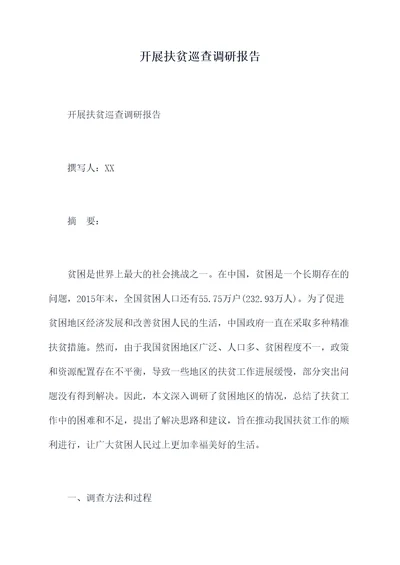 开展扶贫巡查调研报告

开展扶贫巡查调研报告

撰写人：XX

摘　要：

贫困是世界上最大的社会挑战之一。在中国，贫困是一个长期存在的问题，2015年末，全国贫困人口还有55.75万户(232.93万人)。为了促进贫困地区经济发展和改善贫困人民的生活，中国政府一直在采取多种精准扶贫措施。然而，由于我国贫困地区广泛、人口多、贫困程度不一，政策和资源配置存在不平衡，导致一些地区的扶贫工作进展缓慢，部分突出问题没有得到解决。因此，本文深入调研了贫困地区的情况，总结了扶贫工作中的困难和不足，提出了解决思路和建议，旨在推动我国扶贫工作的顺利进行，让广大贫困人民过上更加幸福美好的生活。

一、调查方法和过程